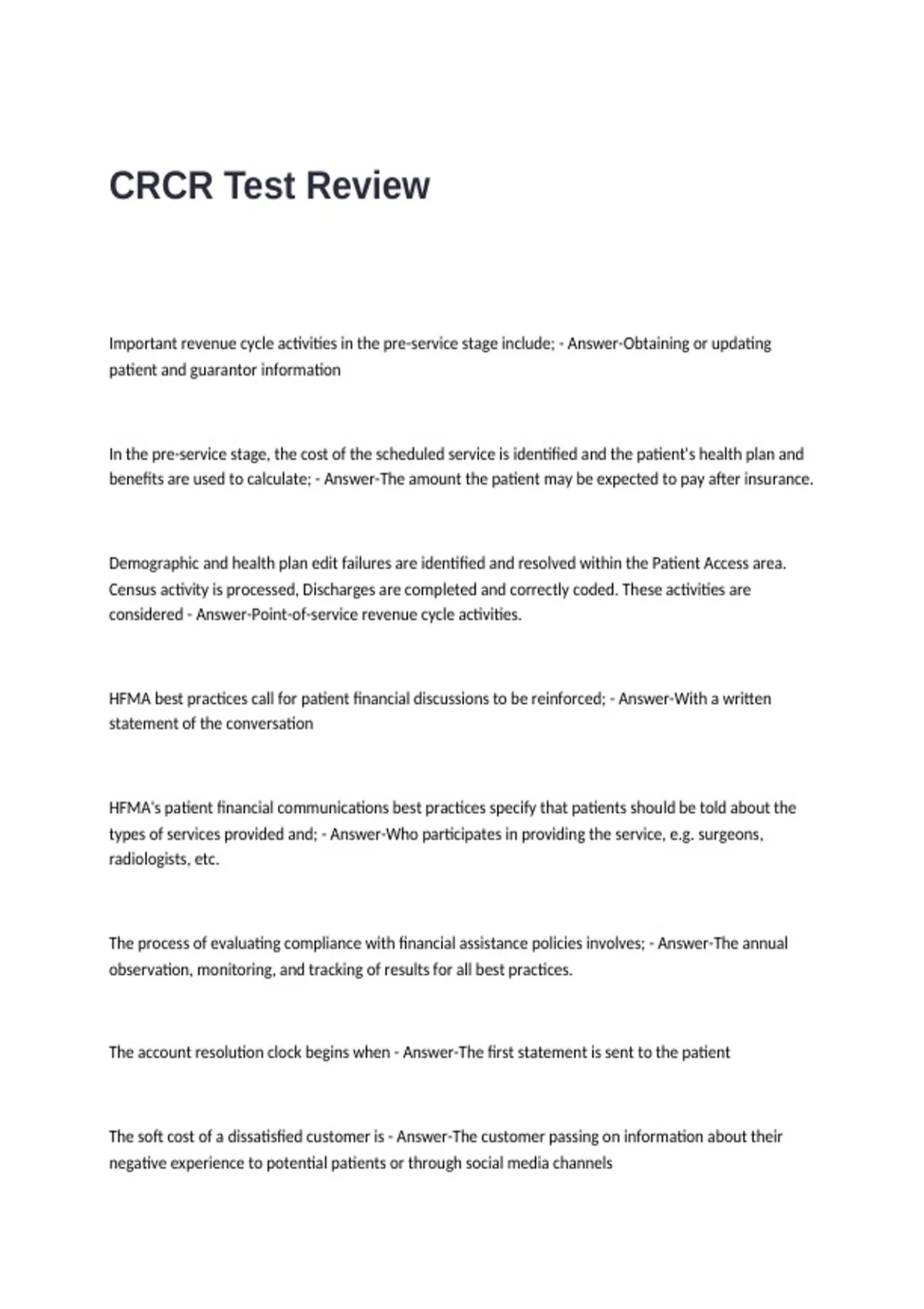 CRCR Test Review

Important revenue cycle activities in the pre-service stage include; - Answer-Obtaining or updating patient and guarantor information

In the pre-service stage, the cost of the scheduled service is identified and the patient's health plan and benefits are used to calculate; - Answer-The amount the patient may be expected to pay after insurance.

Demographic and health plan edit failures are identified and resolved within the Patient Access area. Census activity is processed, Discharges are completed and correctly coded. These activities are considered - Answer-Point-of-service revenue cycle activities.

HFMA best practices call for patient financial discussions to be reinforced; - Answer-With a written statement of the conversation

HFMA's patient financial communications best practices specify that patients should be told about the types of services provided and; - Answer-Who participates in providing the service, e.g. surgeons, radiologists, etc.

The process of evaluating compliance with financial assistance policies involves; - Answer-The annual observation, monitoring, and tracking of results for all best practices.

The account resolution clock begins when - Answer-The first statement is sent to the patient

The soft cost of a dissatisfied customer is - Answer-The customer passing on information about their negative experience to potential patients or through social media channels